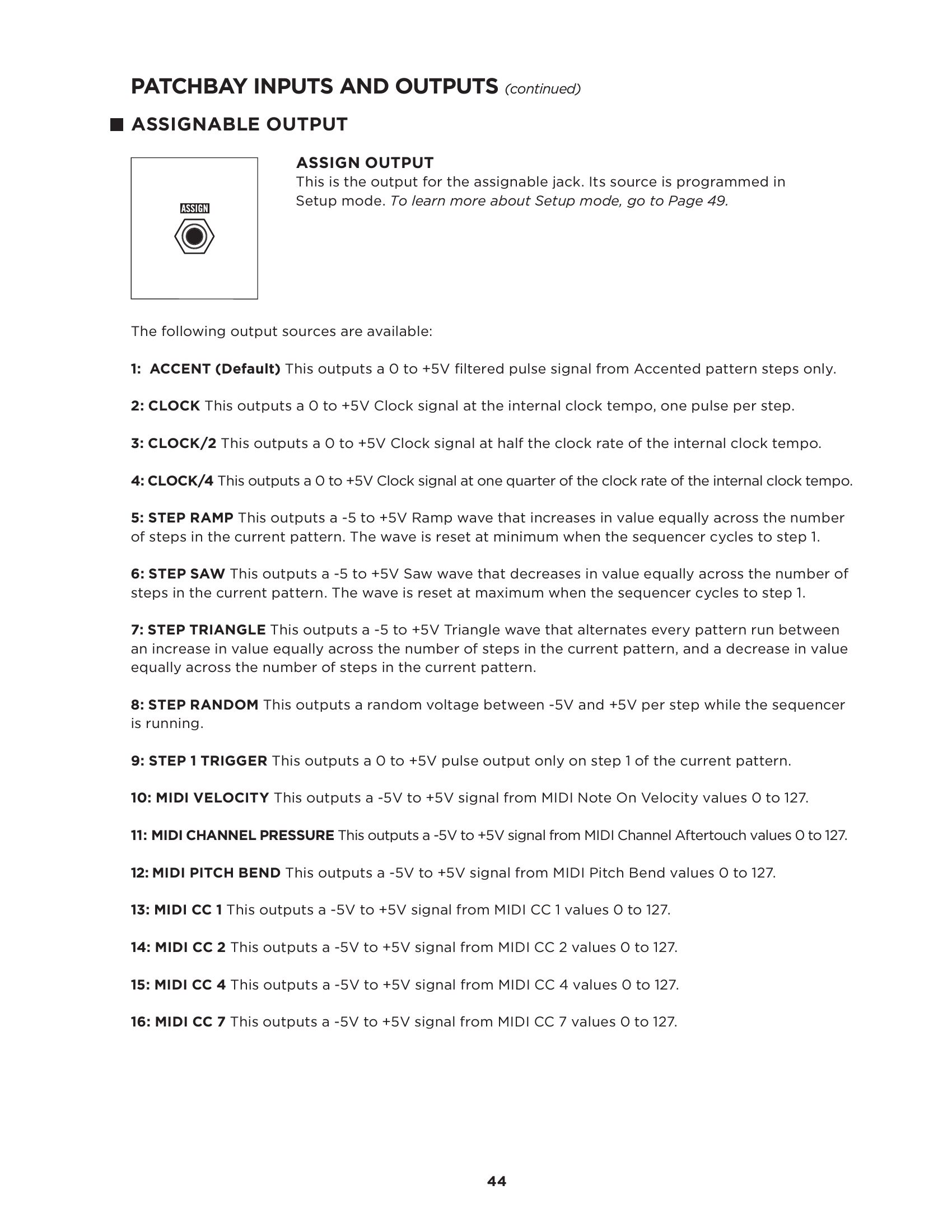 PATCHBAY INPUTS AND OUTPUTS (continued)

ASSIGNABLE OUTPUT

ASSIGN

ASSIGN OUTPUT
This is the output for the assignable jack. Its source is programmed in Setup mode. To learn more about Setup mode, go to Page 49.

The following output sources are available:

1: ACCENT (Default) This outputs a 0 to +5V filtered pulse signal from Accented pattern steps only.

2: CLOCK This outputs a 0 to +5V Clock signal at the internal clock tempo, one pulse per step.

3: CLOCK/2 This outputs a 0 to +5V Clock signal at half the clock rate of the internal clock tempo.

4: CLOCK/4 This outputs a 0 to +5V Clock signal at one quarter of the clock rate of the internal clock tempo.

5: STEP RAMP This outputs a -5 to +5V Ramp wave that increases in value equally across the number of steps in the current pattern. The wave is reset at minimum when the sequencer cycles to step 1.

6: STEP SAW This outputs a -5 to +5V Saw wave that decreases in value equally across the number of steps in the current pattern. The wave is reset at maximum when the sequencer cycles to step 1.

7: STEP TRIANGLE This outputs a -5 to +5V Triangle wave that alternates every pattern run between an increase in value equally across the number of steps in the current pattern, and a decrease in value equally across the number of steps in the current pattern.

8: STEP RANDOM This outputs a random voltage between -5V and +5V per step while the sequencer is running.

9: STEP 1 TRIGGER This outputs a 0 to +5V pulse output only on step 1 of the current pattern.

10: MIDI VELOCITY This outputs a -5V to +5V signal from MIDI Note On Velocity values 0 to 127.

11: MIDI CHANNEL PRESSURE This outputs a -5V to +5V signal from MIDI Channel Aftertouch values 0 to 127.

12: MIDI PITCH BEND This outputs a -5V to +5V signal from MIDI Pitch Bend values 0 to 127.

13: MIDI CC 1 This outputs a -5V to +5V signal from MIDI CC 1 values 0 to 127.

14: MIDI CC 2 This outputs a -5V to +5V signal from MIDI CC 2 values 0 to 127.

15: MIDI CC 4 This outputs a -5V to +5V signal from MIDI CC 4 values 0 to 127.

16: MIDI CC 7 This outputs a -5V to +5V signal from MIDI CC 7 values 0 to 127.

44